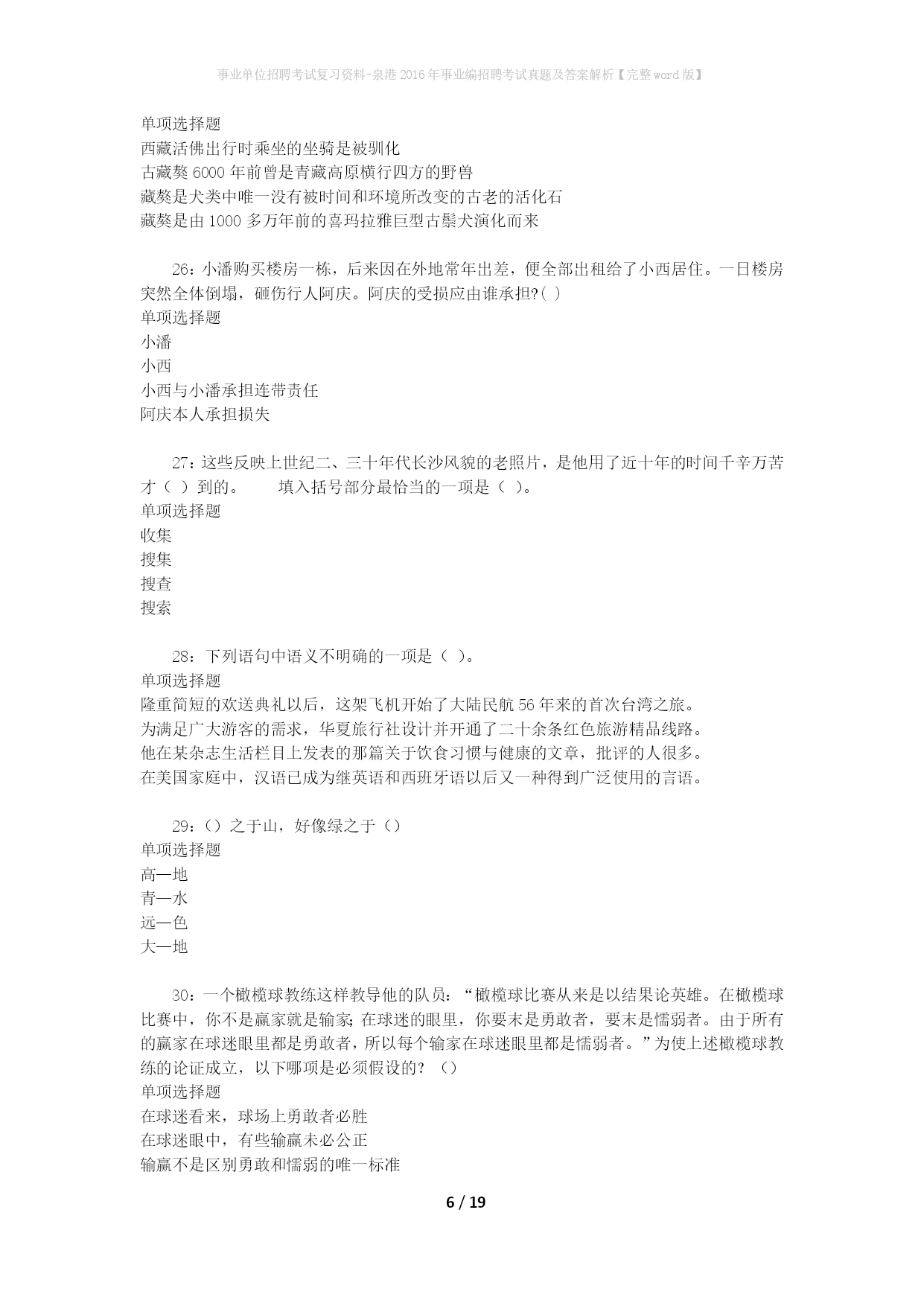 事业单位招聘考试复习资料-泉港2016年事业编招聘考试真题及答案解析【完整word版】

单项选择题
西藏活佛出行时乘坐的坐骑是被驯化
古藏獒6000年前曾是青藏高原横行四方的野兽
藏獒是犬类中唯一没有被时间和环境所改变的古老的活化石
藏獒是由1000多万年前的喜玛拉雅巨型古鬃犬演化而来

26：小潘购买楼房一栋，后来因在外地常年出差，便全部出租给了小西居住。一日楼房突然全体倒塌，砸伤行人阿庆。阿庆的受损应由谁承担?( )
单项选择题
小潘
小西
小西与小潘承担连带责任
阿庆本人承担损失

27：这些反映上世纪二、三十年代长沙风貌的老照片，是他用了近十年的时间千辛万苦才（ ）到的。　　填入括号部分最恰当的一项是（ ）。
单项选择题
收集
搜集
搜查
搜索

28：下列语句中语义不明确的一项是（ ）。
单项选择题
隆重简短的欢送典礼以后，这架飞机开始了大陆民航56年来的首次台湾之旅。
为满足广大游客的需求，华夏旅行社设计并开通了二十余条红色旅游精品线路。
他在某杂志生活栏目上发表的那篇关于饮食习惯与健康的文章，批评的人很多。
在美国家庭中，汉语已成为继英语和西班牙语以后又一种得到广泛使用的言语。

29：（）之于山，好像绿之于（）
单项选择题
高—地
青—水
远—色
大—地

30：一个橄榄球教练这样教导他的队员：“橄榄球比赛从来是以结果论英雄。在橄榄球比赛中，你不是赢家就是输家;在球迷的眼里，你要末是勇敢者，要末是懦弱者。由于所有的赢家在球迷眼里都是勇敢者，所以每个输家在球迷眼里都是懦弱者。”为使上述橄榄球教练的论证成立，以下哪项是必须假设的？（）
单项选择题
在球迷看来，球场上勇敢者必胜
在球迷眼中，有些输赢未必公正
输赢不是区别勇敢和懦弱的唯一标准

6 / 19